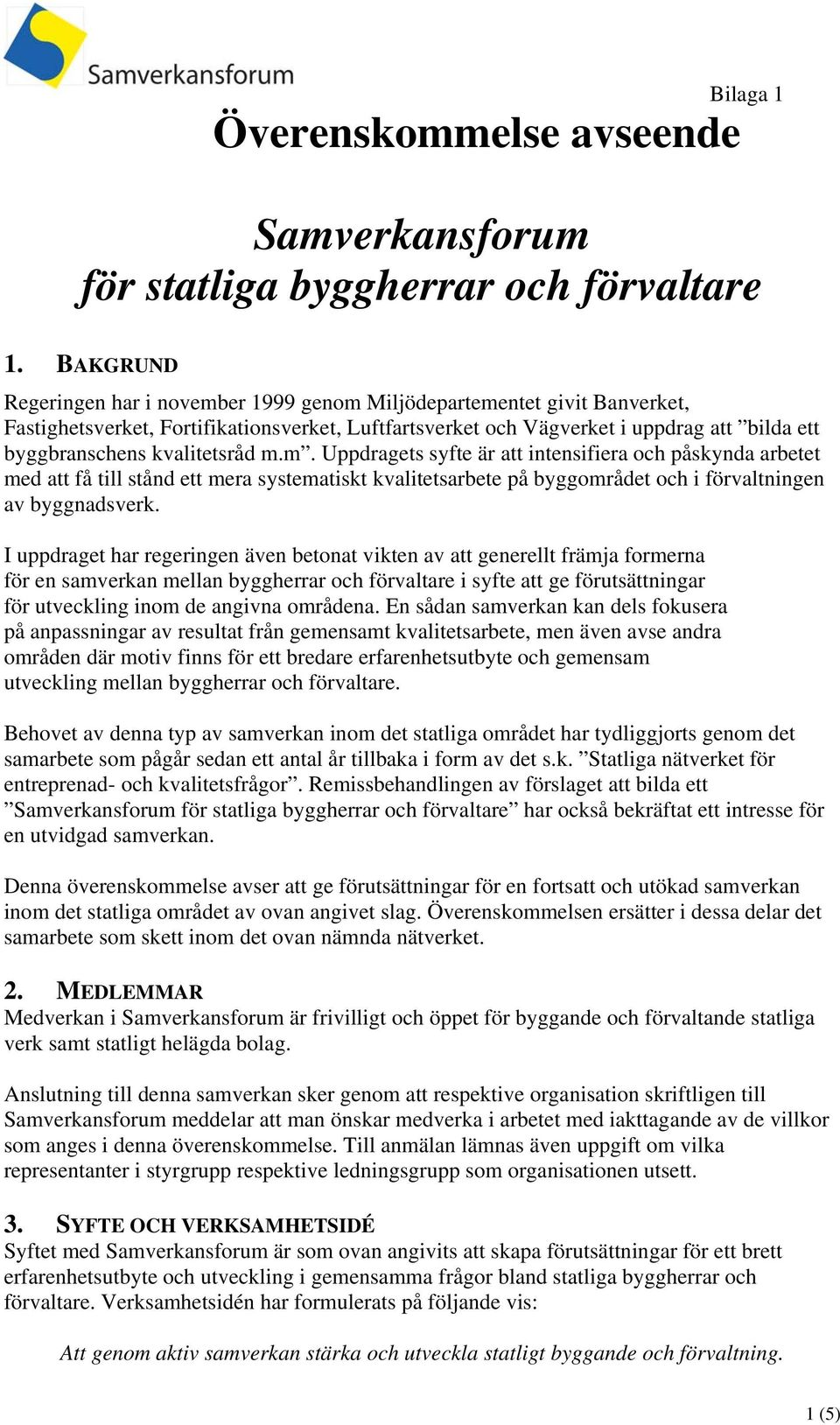 Samverkansforum

Bilaga 1

Överenskommelse avseende

Samverkansforum för statliga byggherrar och förvaltare

1. BAKGRUND

Regeringen har i november 1999 genom Miljödepartementet givit Banverket, Fastighetsverket, Fortifikationsverket, Luftfartsverket och Vägverket i uppdrag att ”bilda ett byggbranschens kvalitetsråd m.m”. Uppdragets syfte är att intensifiera och påskynda arbetet med att få till stånd ett mera systematiskt kvalitetsarbete på byggområdet och i förvaltningen av byggnadsverk.

I uppdraget har regeringen även betonat vikten av att generellt främja formerna för en samverkan mellan byggherrar och förvaltare i syfte att ge förutsättningar för utveckling inom de angivna områdena. En sådan samverkan kan dels fokusera på anpassningar av resultat från gemensamt kvalitetsarbete, men även avse andra områden där motiv finns för ett bredare erfarenhetsutbyte och gemensam utveckling mellan byggherrar och förvaltare.

Behovet av denna typ av samverkan inom det statliga området har tydliggjorts genom det samarbete som pågår sedan ett antal år tillbaka i form av det s.k. ”Statliga nätverket för entreprenad- och kvalitetsfrågor”. Remissbehandlingen av förslaget att bilda ett ”Samverkansforum för statliga byggherrar och förvaltare” har också bekräftat ett intresse för en utvidgad samverkan.

Denna överenskommelse avser att ge förutsättningar för en fortsatt och utökad samverkan inom det statliga området av ovan angivet slag. Överenskommelsen ersätter i dessa delar det samarbete som skett inom det ovan nämnda nätverket.

2. MEDLEMMAR

Medverkan i Samverkansforum är frivilligt och öppet för byggande och förvaltande statliga verk samt statligt helägda bolag.

Anslutning till denna samverkan sker genom att respektive organisation skriftligen till Samverkansforum meddelar att man önskar medverka i arbetet med iakttagande av de villkor som anges i denna överenskommelse. Till anmälan lämnas även uppgift om vilka representanter i styrgrupp respektive ledningsgrupp som organisationen utsett.

3. SYFTE OCH VERKSAMHETSIDÉ

Syftet med Samverkansforum är som ovan angivits att skapa förutsättningar för ett brett erfarenhetsutbyte och utveckling i gemensamma frågor bland statliga byggherrar och förvaltare. Verksamhetsidén har formulerats på följande vis:

Att genom aktiv samverkan stärka och utveckla statligt byggande och förvaltning.

1 (5)